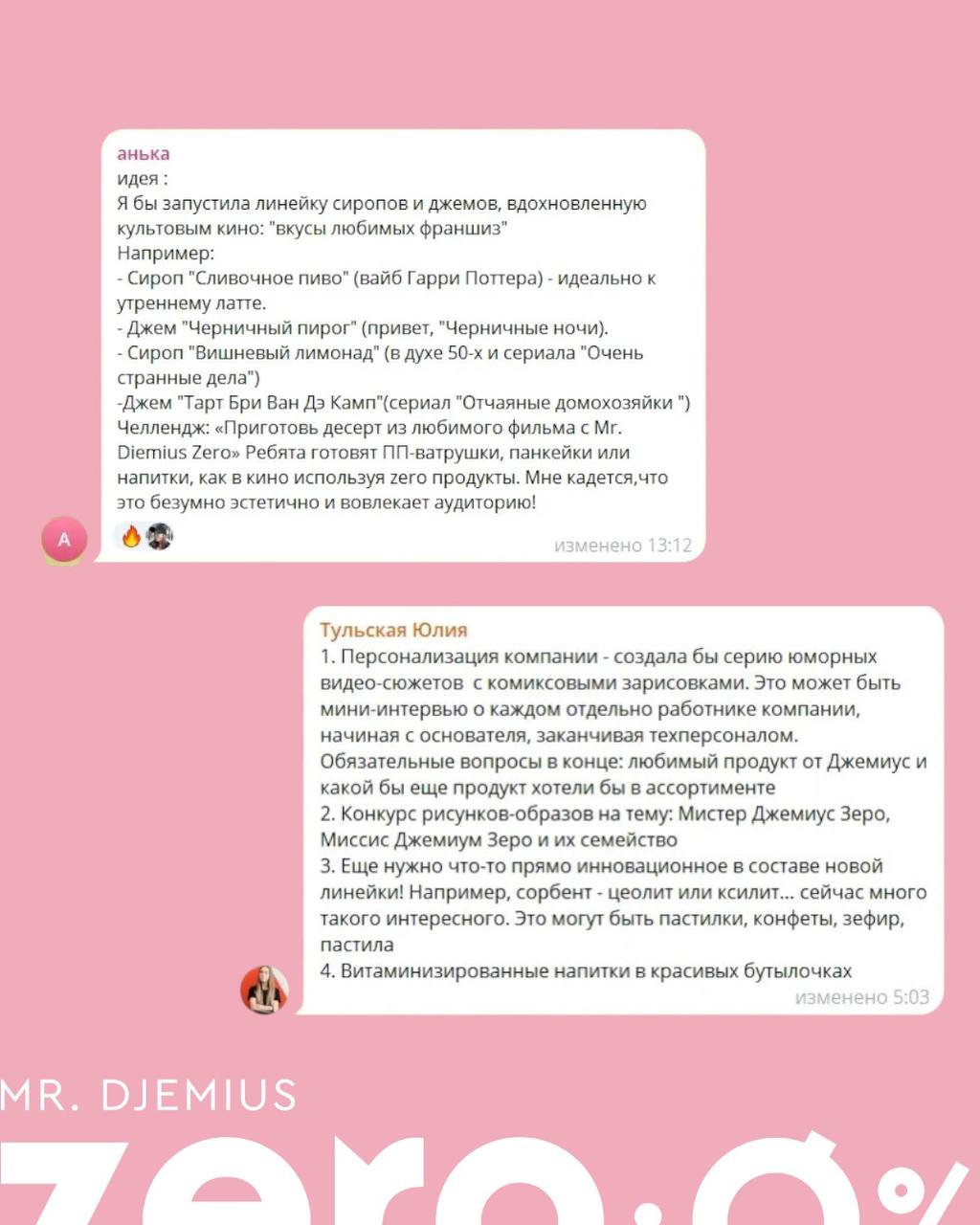 анька
идея :
Я бы запустила линейку сиропов и джемов, вдохновленную культовым кино: "вкусы любимых франшиз"
Например:
- Сироп "Сливочное пиво" (вайб Гарри Поттера) - идеально к утреннему латте.
- Джем "Черничный пирог" (привет, "Черничные ночи).
- Сироп "Вишневый лимонад" (в духе 50-х и сериала "Очень странные дела")
-Джем "Тарт Бри Ван Дэ Камп"(сериал "Отчаяные домохозяйки ")
Челлендж: «Приготовь десерт из любимого фильма с Mr. Diemius Zero» Ребята готовят ПП-ватрушки, панкейки или напитки, как в кино используя zero продукты. Мне кадется,что это безумно эстетично и вовлекает аудиторию!

A

изменено 13:12

Тульская Юлия
1. Персонализация компании - создала бы серию юморных видео-сюжетов с комиксовыми зарисовками. Это может быть мини-интервью о каждом отдельно работнике компании, начиная с основателя, заканчивая техперсоналом. Обязательные вопросы в конце: любимый продукт от Джемиус и какой бы еще продукт хотели бы в ассортименте
2. Конкурс рисунков-образов на тему: Мистер Джемиус Зеро, Миссис Джемиум Зеро и их семейство
3. Еще нужно что-то прямо инновационное в составе новой линейки! Например, сорбент - цеолит или ксилит... сейчас много такого интересного. Это могут быть пастилки, конфеты, зефир, пастила
4. Витаминизированные напитки в красивых бутылочках
изменено 5:03

MR. DJEMIUS
zero.0%